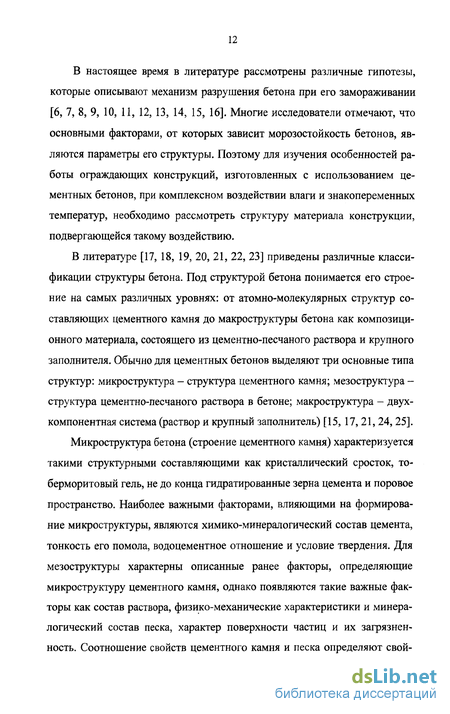 12

В настоящее время в литературе рассмотрены различные гипотезы, которые описывают механизм разрушения бетона при его замораживании [6, 7, 8, 9, 10, 11, 12, 13, 14, 15, 16]. Многие исследователи отмечают, что основными факторами, от которых зависит морозостойкость бетонов, являются параметры его структуры. Поэтому для изучения особенностей работы ограждающих конструкций, изготовленных с использованием цементных бетонов, при комплексном воздействии влаги и знакопеременных температур, необходимо рассмотреть структуру материала конструкции, подвергающейся такому воздействию.

В литературе [17, 18, 19, 20, 21, 22, 23] приведены различные классификации структуры бетона. Под структурой бетона понимается его строение на самых различных уровнях: от атомно-молекулярных структур составляющих цементного камня до макроструктуры бетона как композиционного материала, состоящего из цементно-песчаного раствора и крупного заполнителя. Обычно для цементных бетонов выделяют три основные типа структур: микроструктура – структура цементного камня; мезоструктура – структура цементно-песчаного раствора в бетоне; макроструктура – двухкомпонентная система (раствор и крупный заполнитель) [15, 17, 21, 24, 25].

Микроструктура бетона (строение цементного камня) характеризуется такими структурными составляющими как кристаллический сросток, тоберморитовый гель, не до конца гидратированные зерна цемента и поровое пространство. Наиболее важными факторами, влияющими на формирование микроструктуры, являются химико-минералогический состав цемента, тонкость его помола, водоцементное отношение и условие твердения. Для мезоструктуры характерны описанные ранее факторы, определяющие микроструктуру цементного камня, однако появляются такие важные факторы как состав раствора, физико-механические характеристики и минералогический состав песка, характер поверхности частиц и их загрязненность. Соотношение свойств цементного камня и песка определяют свой-

dsLib.net
библиотека диссертаций